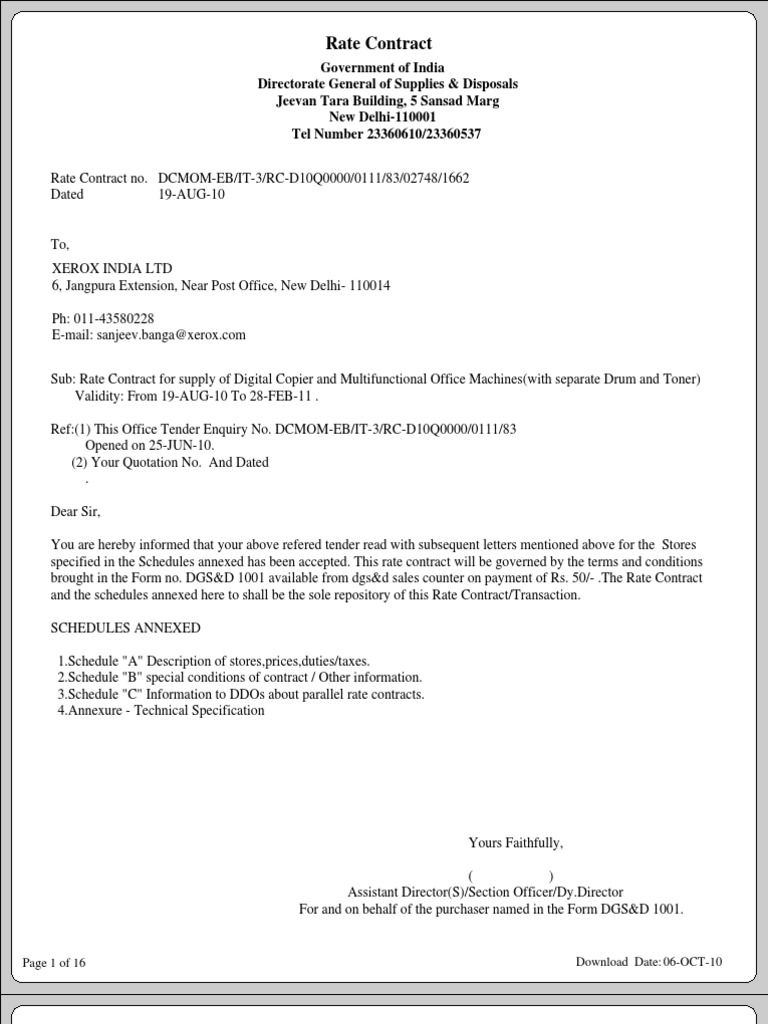 Rate Contract

Government of India
Directorate General of Supplies & Disposals
Jeevan Tara Building, 5 Sansad Marg
New Delhi-110001
Tel Number 23360610/23360537

Rate Contract no. DCMOM-EB/IT-3/RC-D10Q0000/0111/83/02748/1662
Dated 19-AUG-10

To,

XEROX INDIA LTD
6, Jangpura Extension, Near Post Office, New Delhi- 110014

Ph: 011-43580228
E-mail: sanjeev.banga@xerox.com

Sub: Rate Contract for supply of Digital Copier and Multifunctional Office Machines(with separate Drum and Toner)
Validity: From 19-AUG-10 To 28-FEB-11 .

Ref:(1) This Office Tender Enquiry No. DCMOM-EB/IT-3/RC-D10Q0000/0111/83
Opened on 25-JUN-10.
(2) Your Quotation No. And Dated
.

Dear Sir,

You are hereby informed that your above refered tender read with subsequent letters mentioned above for the Stores specified in the Schedules annexed has been accepted. This rate contract will be governed by the terms and conditions brought in the Form no. DGS&D 1001 available from dgs&d sales counter on payment of Rs. 50/- .The Rate Contract and the schedules annexed here to shall be the sole repository of this Rate Contract/Transaction.

SCHEDULES ANNEXED

1.Schedule "A" Description of stores,prices,duties/taxes.
2.Schedule "B" special conditions of contract / Other information.
3.Schedule "C" Information to DDOs about parallel rate contracts.
4.Annexure - Technical Specification

Yours Faithfully,

( )
Assistant Director(S)/Section Officer/Dy.Director
For and on behalf of the purchaser named in the Form DGS&D 1001.

Page 1 of 16

Download Date: 06-OCT-10